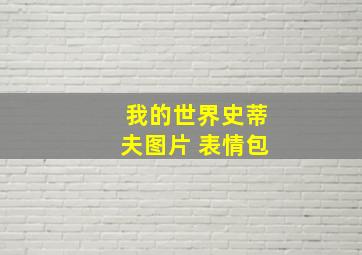 我的世界史蒂夫图片 表情包